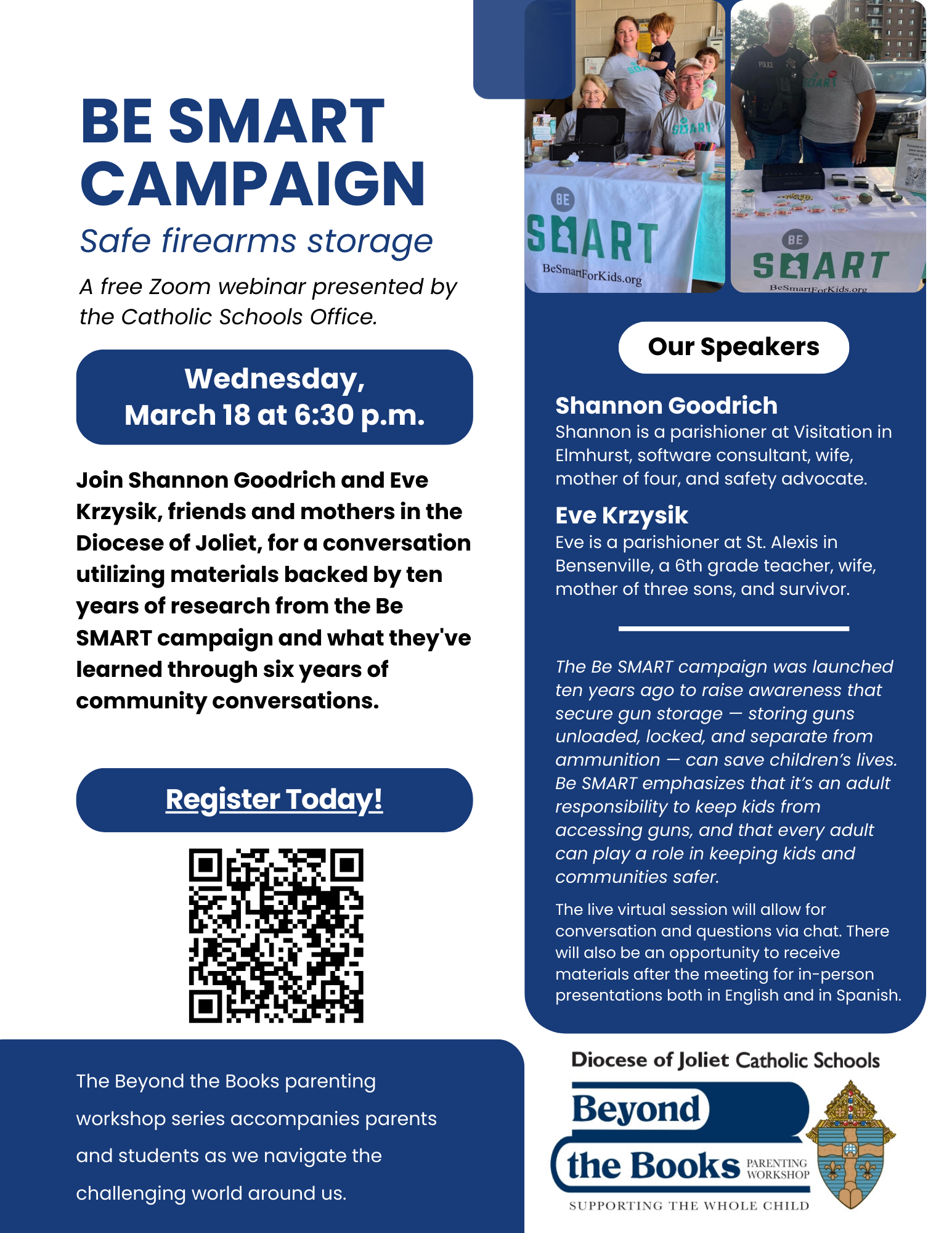 BE SMART CAMPAIGN

Safe firearms storage

A free Zoom webinar presented by the Catholic Schools Office.

Wednesday, March 18 at 6:30 p.m.

Join Shannon Goodrich and Eve Krzysik, friends and mothers in the Diocese of Joliet, for a conversation utilizing materials backed by ten years of research from the Be SMART campaign and what they've learned through six years of community conversations.

Register Today!

The Beyond the Books parenting workshop series accompanies parents and students as we navigate the challenging world around us.

BE SMART
BeSmartForKids.org

POLICE

BE SMART
BeSmartForKids.org

Our Speakers

Shannon Goodrich
Shannon is a parishioner at Visitation in Elmhurst, software consultant, wife, mother of four, and safety advocate.

Eve Krzysik
Eve is a parishioner at St. Alexis in Bensenville, a 6th grade teacher, wife, mother of three sons, and survivor.

The Be SMART campaign was launched ten years ago to raise awareness that secure gun storage — storing guns unloaded, locked, and separate from ammunition — can save children's lives. Be SMART emphasizes that it's an adult responsibility to keep kids from accessing guns, and that every adult can play a role in keeping kids and communities safer.

The live virtual session will allow for conversation and questions via chat. There will also be an opportunity to receive materials after the meeting for in-person presentations both in English and in Spanish.

Diocese of Joliet Catholic Schools
Beyond the Books PARENTING WORKSHOP
SUPPORTING THE WHOLE CHILD